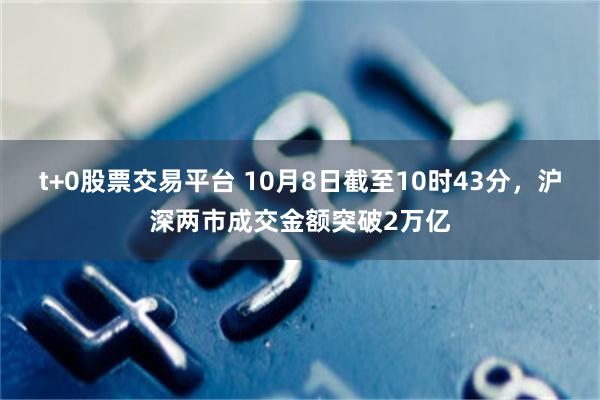 t+0股票交易平台 10月8日截至10时43分，沪深两市成交金额突破2万亿